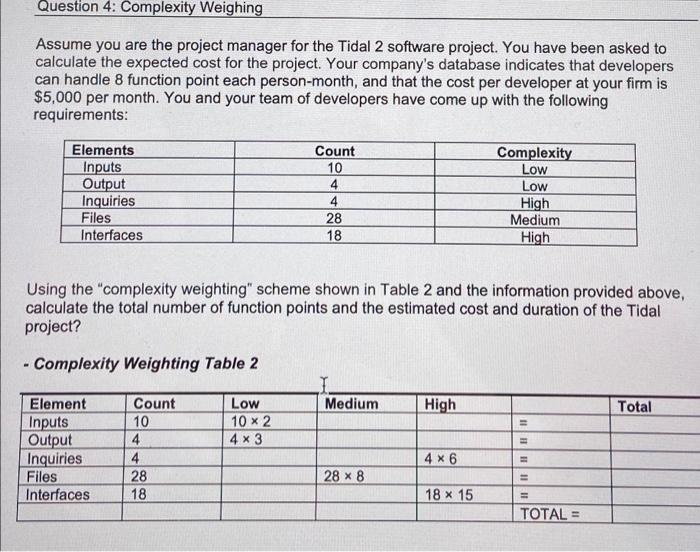 Question 4: Complexity Weighing

Assume you are the project manager for the Tidal 2 software project. You have been asked to calculate the expected cost for the project. Your company's database indicates that developers can handle 8 function point each person-month, and that the cost per developer at your firm is $5,000 per month. You and your team of developers have come up with the following requirements:

| Elements | Count | Complexity |
|---|---|---|
| Inputs | 10 | Low |
| Output | 4 | Low |
| Inquiries | 4 | High |
| Files | 28 | Medium |
| Interfaces | 18 | High |

Using the "complexity weighting" scheme shown in Table 2 and the information provided above, calculate the total number of function points and the estimated cost and duration of the Tidal project?

- Complexity Weighting Table 2

| Element | Count | Low | Medium | High | | Total |
|---|---|---|---|---|---|---|
| Inputs | 10 | 10 × 2 | | | = | |
| Output | 4 | 4 × 3 | | | = | |
| Inquiries | 4 | | | 4 × 6 | = | |
| Files | 28 | | 28 × 8 | | = | |
| Interfaces | 18 | | | 18 × 15 | = | |
| | | | | | TOTAL = | |